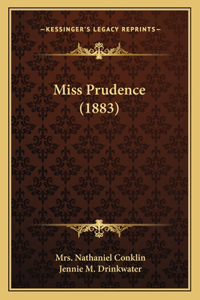 —KESSINGER'S LEGACY REPRINTS—

Miss Prudence (1883)

Mrs. Nathaniel Conklin
Jennie M. Drinkwater